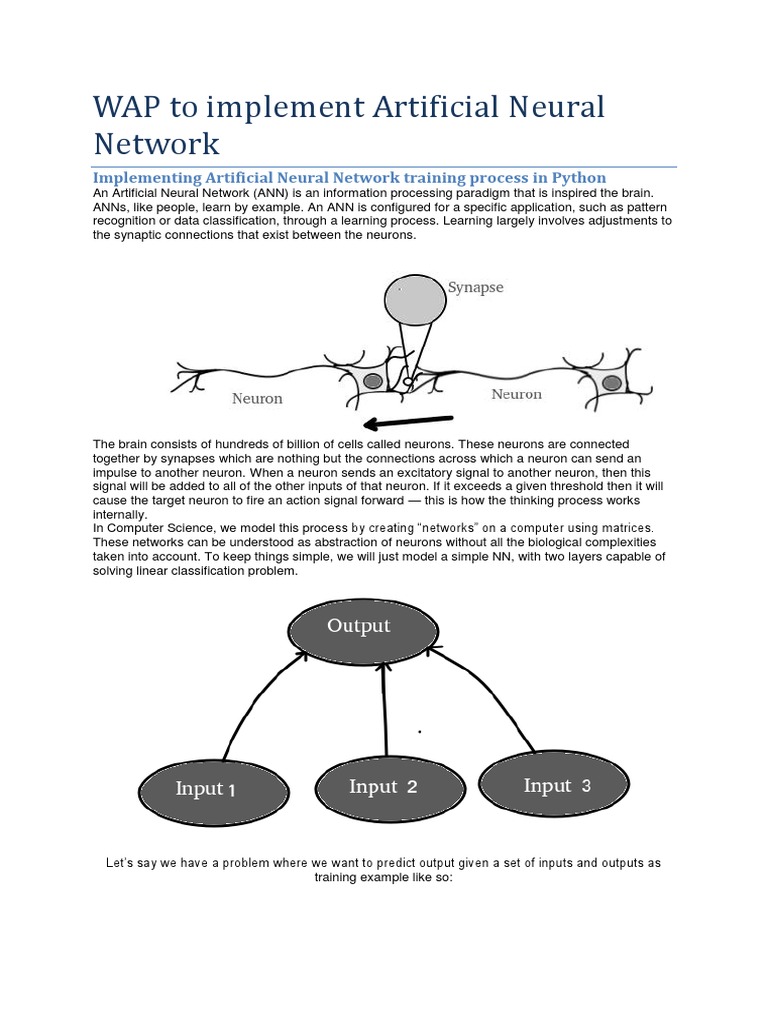 WAP to implement Artificial Neural Network

Implementing Artificial Neural Network training process in Python

An Artificial Neural Network (ANN) is an information processing paradigm that is inspired the brain. ANNs, like people, learn by example. An ANN is configured for a specific application, such as pattern recognition or data classification, through a learning process. Learning largely involves adjustments to the synaptic connections that exist between the neurons.

Synapse

Neuron

Neuron

The brain consists of hundreds of billion of cells called neurons. These neurons are connected together by synapses which are nothing but the connections across which a neuron can send an impulse to another neuron. When a neuron sends an excitatory signal to another neuron, then this signal will be added to all of the other inputs of that neuron. If it exceeds a given threshold then it will cause the target neuron to fire an action signal forward — this is how the thinking process works internally.

In Computer Science, we model this process by creating "networks" on a computer using matrices. These networks can be understood as abstraction of neurons without all the biological complexities taken into account. To keep things simple, we will just model a simple NN, with two layers capable of solving linear classification problem.

Output

Input 1

Input 2

Input 3

Let's say we have a problem where we want to predict output given a set of inputs and outputs as training example like so: